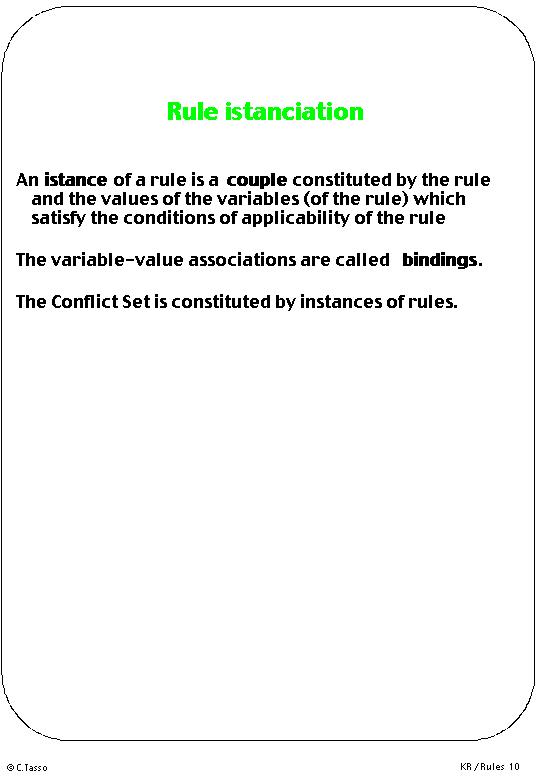 Rule istanciation

An istance of a rule is a couple constituted by the rule and the values of the variables (of the rule) which satisfy the conditions of applicability of the rule

The variable-value associations are called bindings.

The Conflict Set is constituted by instances of rules.

©C.Tasso

KR / Rules 10